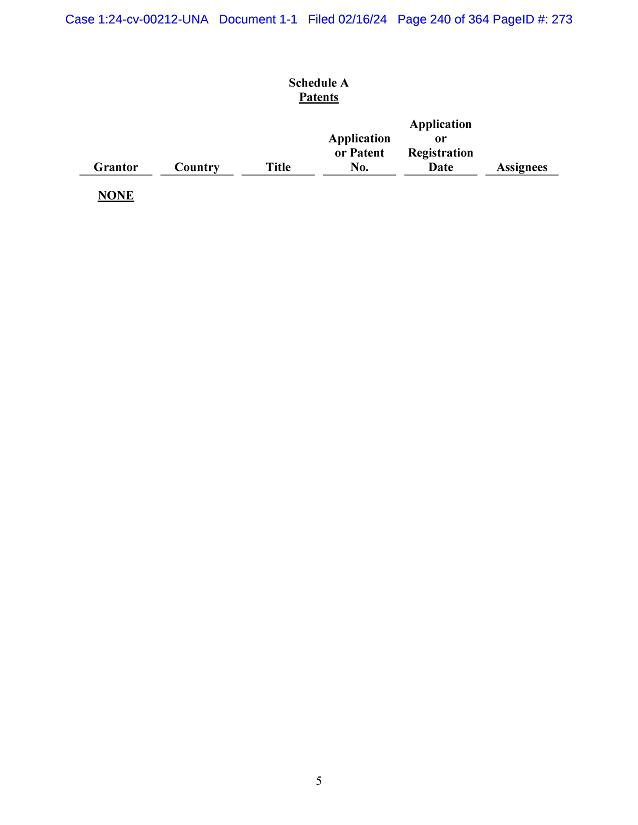 Case 1:24-cv-00212-UNA Document 1-1 Filed 02/16/24 Page 240 of 364 PageID #: 273

Schedule A
Patents

| Grantor | Country | Title | Application or Patent No. | Application or Registration Date | Assignees |
|---|---|---|---|---|---|
| NONE | | | | | |

5